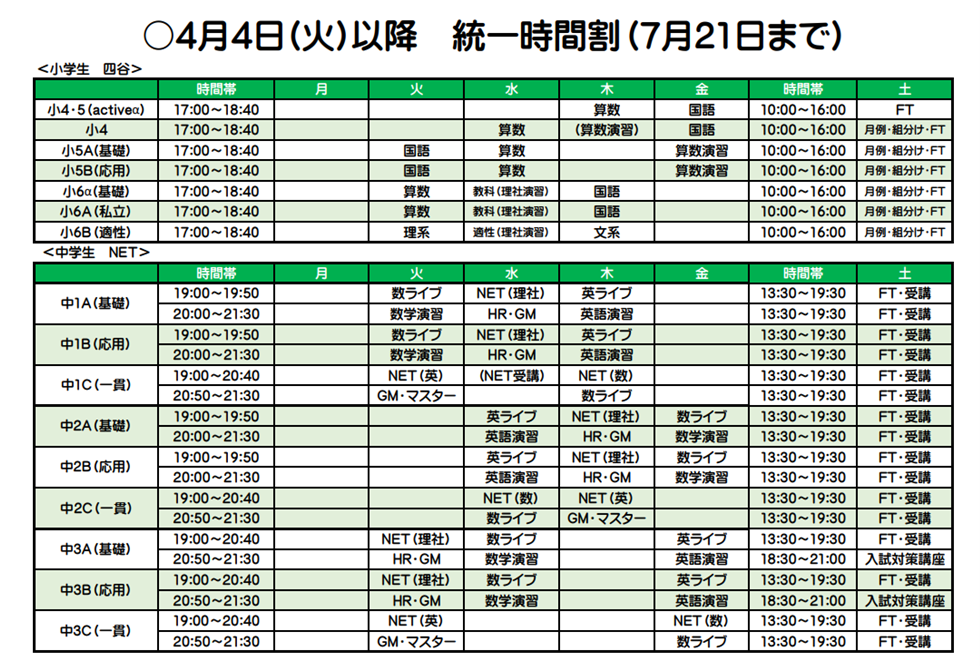 ○4月4日(火)以降　統一時間割(7月21日まで)

<小学生　四谷>

| | 時間帯 | 月 | 火 | 水 | 木 | 金 | 時間帯 | 土 |
|---|---|---|---|---|---|---|---|---|
| 小4・5(activeα) | 17:00～18:40 | | | | 算数 | 国語 | 10:00～16:00 | FT |
| 小4 | 17:00～18:40 | | | 算数 | (算数演習) | 国語 | 10:00～16:00 | 月例・組分け・FT |
| 小5A(基礎) | 17:00～18:40 | | 国語 | 算数 | | 算数演習 | 10:00～16:00 | 月例・組分け・FT |
| 小5B(応用) | 17:00～18:40 | | 国語 | 算数 | | 算数演習 | 10:00～16:00 | 月例・組分け・FT |
| 小6α(基礎) | 17:00～18:40 | | 算数 | 教科(理社演習) | 国語 | | 10:00～16:00 | 月例・組分け・FT |
| 小6A(私立) | 17:00～18:40 | | 算数 | 教科(理社演習) | 国語 | | 10:00～16:00 | 月例・組分け・FT |
| 小6B(適性) | 17:00～18:40 | | 理系 | 適性(理社演習) | 文系 | | 10:00～16:00 | 月例・組分け・FT |

<中学生　NET>

| | 時間帯 | 月 | 火 | 水 | 木 | 金 | 時間帯 | 土 |
|---|---|---|---|---|---|---|---|---|
| 中1A(基礎) | 19:00～19:50 | | 数ライブ | NET(理社) | 英ライブ | | 13:30～19:30 | FT・受講 |
| | 20:00～21:30 | | 数学演習 | HR・GM | 英語演習 | | 13:30～19:30 | FT・受講 |
| 中1B(応用) | 19:00～19:50 | | 数ライブ | NET(理社) | 英ライブ | | 13:30～19:30 | FT・受講 |
| | 20:00～21:30 | | 数学演習 | HR・GM | 英語演習 | | 13:30～19:30 | FT・受講 |
| 中1C(一貫) | 19:00～20:40 | | NET(英) | (NET受講) | NET(数) | | 13:30～19:30 | FT・受講 |
| | 20:50～21:30 | | GM・マスター | | 数ライブ | | 13:30～19:30 | FT・受講 |
| 中2A(基礎) | 19:00～19:50 | | | 英ライブ | NET(理社) | 数ライブ | 13:30～19:30 | FT・受講 |
| | 20:00～21:30 | | | 英語演習 | HR・GM | 数学演習 | 13:30～19:30 | FT・受講 |
| 中2B(応用) | 19:00～19:50 | | | 英ライブ | NET(理社) | 数ライブ | 13:30～19:30 | FT・受講 |
| | 20:00～21:30 | | | 英語演習 | HR・GM | 数学演習 | 13:30～19:30 | FT・受講 |
| 中2C(一貫) | 19:00～20:40 | | | NET(数) | NET(英) | | 13:30～19:30 | FT・受講 |
| | 20:50～21:30 | | | 数ライブ | GM・マスター | | 13:30～19:30 | FT・受講 |
| 中3A(基礎) | 19:00～20:40 | | NET(理社) | 数ライブ | | 英ライブ | 13:30～19:30 | FT・受講 |
| | 20:50～21:30 | | HR・GM | 数学演習 | | 英語演習 | 18:30～21:00 | 入試対策講座 |
| 中3B(応用) | 19:00～20:40 | | NET(理社) | 数ライブ | | 英ライブ | 13:30～19:30 | FT・受講 |
| | 20:50～21:30 | | HR・GM | 数学演習 | | 英語演習 | 18:30～21:00 | 入試対策講座 |
| 中3C(一貫) | 19:00～20:40 | | NET(英) | | | NET(数) | 13:30～19:30 | FT・受講 |
| | 20:50～21:30 | | GM・マスター | | | 数ライブ | 13:30～19:30 | FT・受講 |